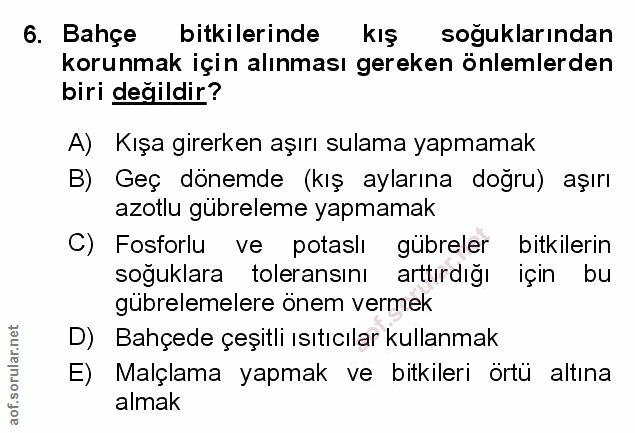 6. Bahçe bitkilerinde kış soğuklarından korunmak için alınması gereken önlemlerden biri değildir?

A) Kışa girerken aşırı sulama yapmamak

B) Geç dönemde (kış aylarına doğru) aşırı azotlu gübreleme yapmamak

C) Fosforlu ve potaslı gübreler bitkilerin soğuklara toleransını arttırdığı için bu gübrelemelere önem vermek

D) Bahçede çeşitli ısıtıcılar kullanmak

E) Malçlama yapmak ve bitkileri örtü altına almak

aof.sorular.net